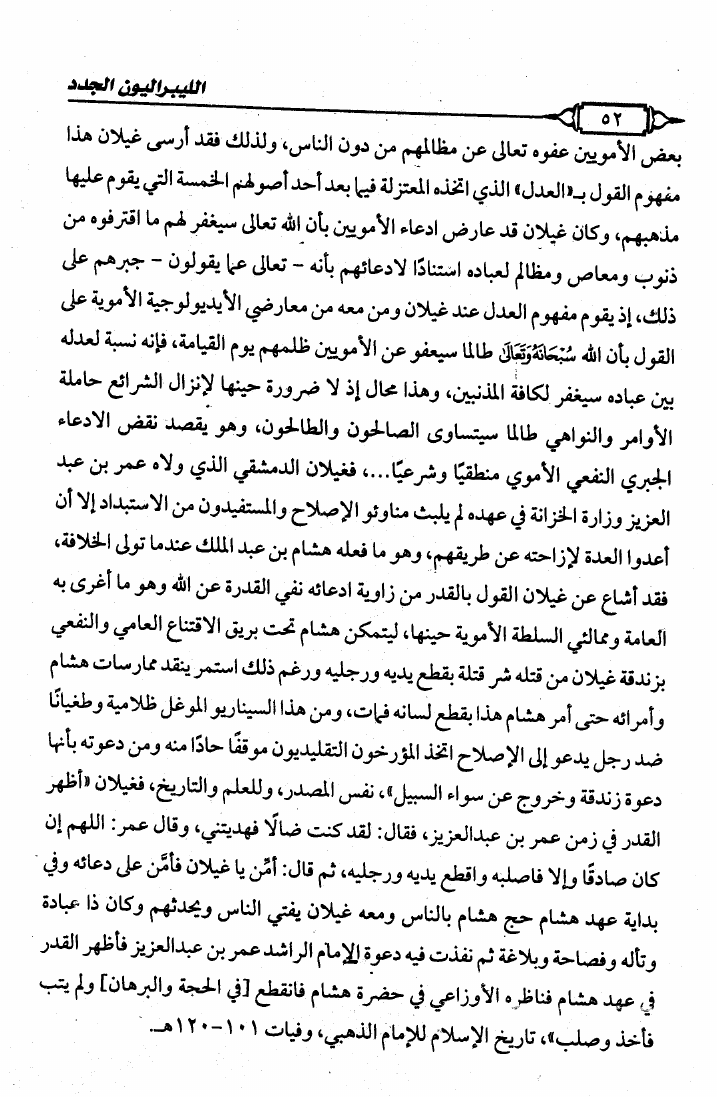 الليبراليون الجدد

٥٢

بعض الأمويين عفوه تعالى عن مظالمهم من دون الناس، ولذلك فقد أرسى غيلان هذا مفهوم القول بـ«العدل» الذي اتخذه المعتزلة فيما بعد أحد أصولهم الخمسة التي يقوم عليها مذهبهم، وكان غيلان قد عارض ادعاء الأمويين بأن الله تعالى سيغفر لهم ما اقترفوه من ذنوب ومعاص ومظالم لعباده استنادًا لادعائهم بأنه - تعالى عما يقولون - جبرهم على ذلك، إذ يقوم مفهوم العدل عند غيلان ومن معه من معارضي الأيديولوجية الأموية على القول بأن الله سُبْحَانَهُ وَتَعَالَى طالما سيعفو عن الأمويين ظلمهم يوم القيامة، فإنه نسبة لعدله بين عباده سيغفر لكافة المذنبين، وهذا محال إذ لا ضرورة حينها لإنزال الشرائع حاملة الأوامر والنواهي طالما سيتساوى الصالحون والطالحون، وهو يقصد نقض الادعاء الجبري النفعي الأموي منطقيًا وشرعيًا...، فغيلان الدمشقي الذي ولاه عمر بن عبد العزيز وزارة الخزانة في عهده لم يلبث مناوئو الإصلاح والمستفيدون من الاستبداد إلا أن أعدوا العدة لإزاحته عن طريقهم، وهو ما فعله هشام بن عبد الملك عندما تولى الخلافة، فقد أشاع عن غيلان القول بالقدر من زاوية ادعائه نفي القدرة عن الله وهو ما أغرى به العامة وممالئي السلطة الأموية حينها، ليتمكن هشام تحت بريق الاقتناع العامي والنفعي بزندقة غيلان من قتله شر قتلة بقطع يديه ورجليه ورغم ذلك استمر ينقد ممارسات هشام وأمرائه حتى أمر هشام هذا بقطع لسانه فمات، ومن هذا السيناريو الموغل ظلامية وطغيانًا ضد رجل يدعو إلى الإصلاح اتخذ المؤرخون التقليديون موقفًا حادًا منه ومن دعوته بأنها دعوة زندقة وخروج عن سواء السبيل»، نفس المصدر، وللعلم والتاريخ، فغيلان «أظهر القدر في زمن عمر بن عبدالعزيز، فقال: لقد كنت ضالًا فهديتني، وقال عمر: اللهم إن كان صادقًا وإلا فاصلبه واقطع يديه ورجليه، ثم قال: أمِّن يا غيلان فأمَّن على دعائه وفي بداية عهد هشام حج هشام بالناس ومعه غيلان يفتي الناس ويحدثهم وكان ذا عبادة وتأله وفصاحة وبلاغة ثم نفذت فيه دعوة الإمام الراشد عمر بن عبدالعزيز فأظهر القدر في عهد هشام فناظره الأوزاعي في حضرة هشام فانقطع [في الحجة والبرهان] ولم يتب فأخذ وصلب»، تاريخ الإسلام للإمام الذهبي، وفيات ١٠١-١٢٠هـ.